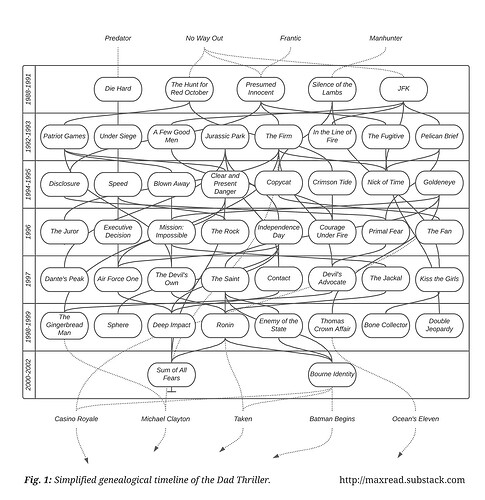 Predator No Way Out Frantic Manhunter

1988-1991
Die Hard
The Hunt for Red October
Presumed Innocent
Silence of the Lambs
JFK

1992-1993
Patriot Games
Under Siege
A Few Good Men
Jurassic Park
The Firm
In the Line of Fire
The Fugitive
Pelican Brief

1994-1995
Disclosure
Speed
Blown Away
Clear and Present Danger
Copycat
Crimson Tide
Nick of Time
Goldeneye

1996
The Juror
Executive Decision
Mission: Impossible
The Rock
Independence Day
Courage Under Fire
Primal Fear
The Fan

1997
Dante's Peak
Air Force One
The Devil's Own
The Saint
Contact
Devil's Advocate
The Jackal
Kiss the Girls

1998-1999
The Gingerbread Man
Sphere
Deep Impact
Ronin
Enemy of the State
Thomas Crown Affair
Bone Collector
Double Jeopardy

2000-2002
Sum of All Fears
Bourne Identity

Casino Royale Michael Clayton Taken Batman Begins Ocean's Eleven

Fig. 1: Simplified genealogical timeline of the Dad Thriller. http://maxread.substack.com